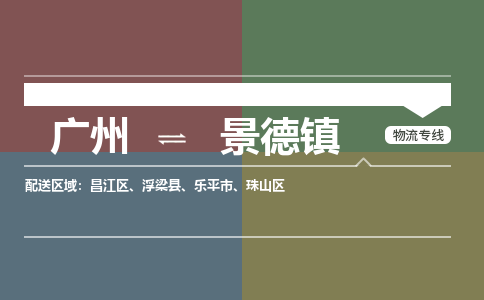 广州 ⇌ 景德镇

物流专线

配送区域：昌江区、浮梁县、乐平市、珠山区